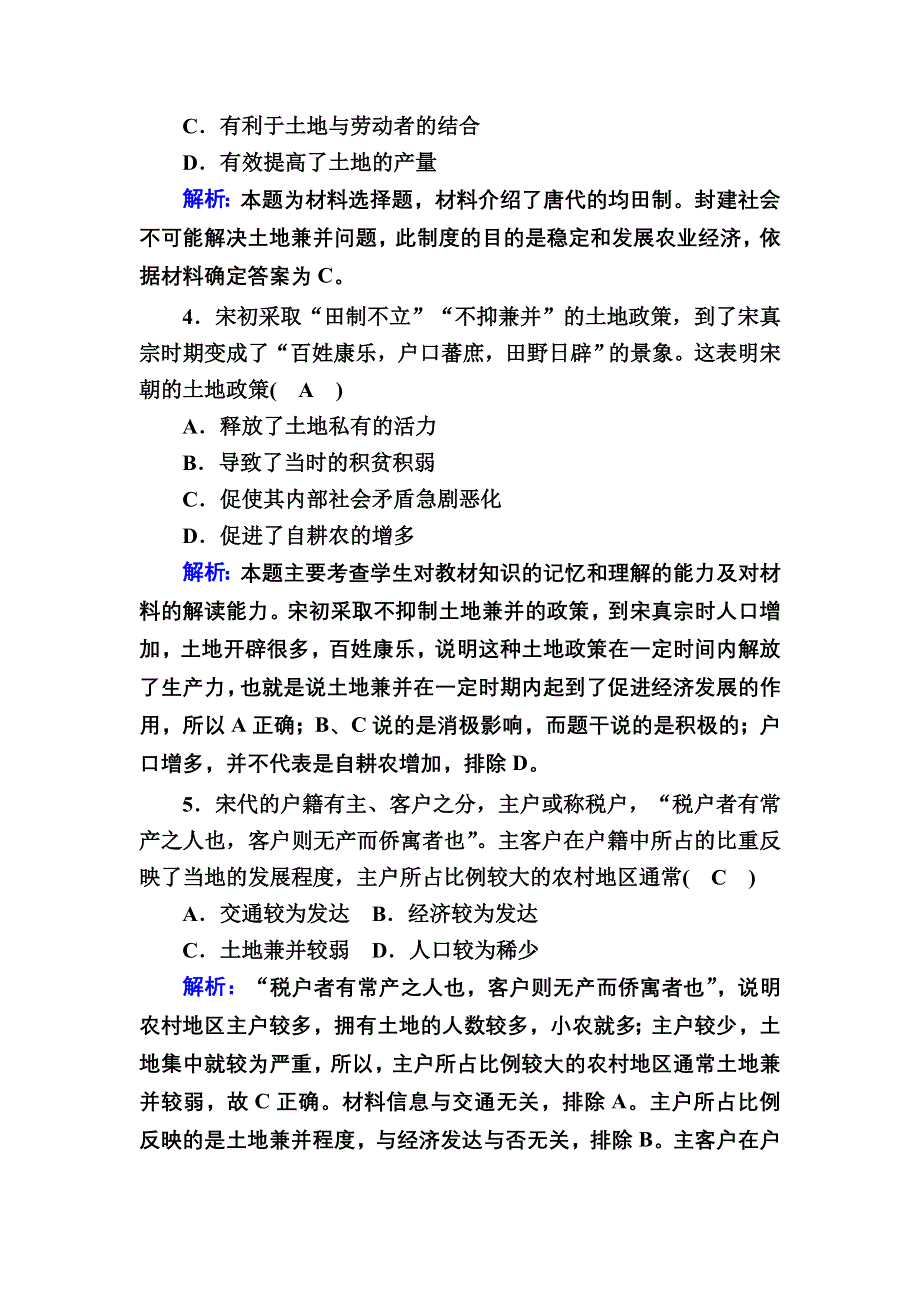 C．有利于土地与劳动者的结合

D．有效提高了土地的产量

解析：本题为材料选择题，材料介绍了唐代的均田制。封建社会不可能解决土地兼并问题，此制度的目的是稳定和发展农业经济，依据材料确定答案为 C。

4．宋初采取“田制不立”“不抑兼并”的土地政策，到了宋真宗时期变成了“百姓康乐，户口蕃庶，田野日辟”的景象。这表明宋朝的土地政策(　A　)

A．释放了土地私有的活力

B．导致了当时的积贫积弱

C．促使其内部社会矛盾急剧恶化

D．促进了自耕农的增多

解析：本题主要考查学生对教材知识的记忆和理解的能力及对材料的解读能力。宋初采取不抑制土地兼并的政策，到宋真宗时人口增加，土地开辟很多，百姓康乐，说明这种土地政策在一定时间内解放了生产力，也就是说土地兼并在一定时期内起到了促进经济发展的作用，所以 A 正确；B、C 说的是消极影响，而题干说的是积极的；户口增多，并不代表是自耕农增加，排除 D。

5．宋代的户籍有主、客户之分，主户或称税户，“税户者有常产之人也，客户则无产而侨寓者也”。主客户在户籍中所占的比重反映了当地的发展程度，主户所占比例较大的农村地区通常(　C　)

A．交通较为发达　B．经济较为发达

C．土地兼并较弱　D．人口较为稀少

解析：“税户者有常产之人也，客户则无产而侨寓者也”，说明农村地区主户较多，拥有土地的人数较多，小农就多；主户较少，土地集中就较为严重，所以，主户所占比例较大的农村地区通常土地兼并较弱，故 C 正确。材料信息与交通无关，排除 A。主户所占比例反映的是土地兼并程度，与经济发达与否无关，排除 B。主客户在户